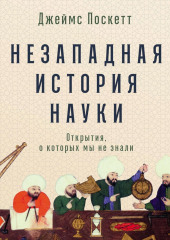 Джеймс Поскетт

НЕЗАПАДНАЯ ИСТОРИЯ НАУКИ

Открытия, о которых мы не знали